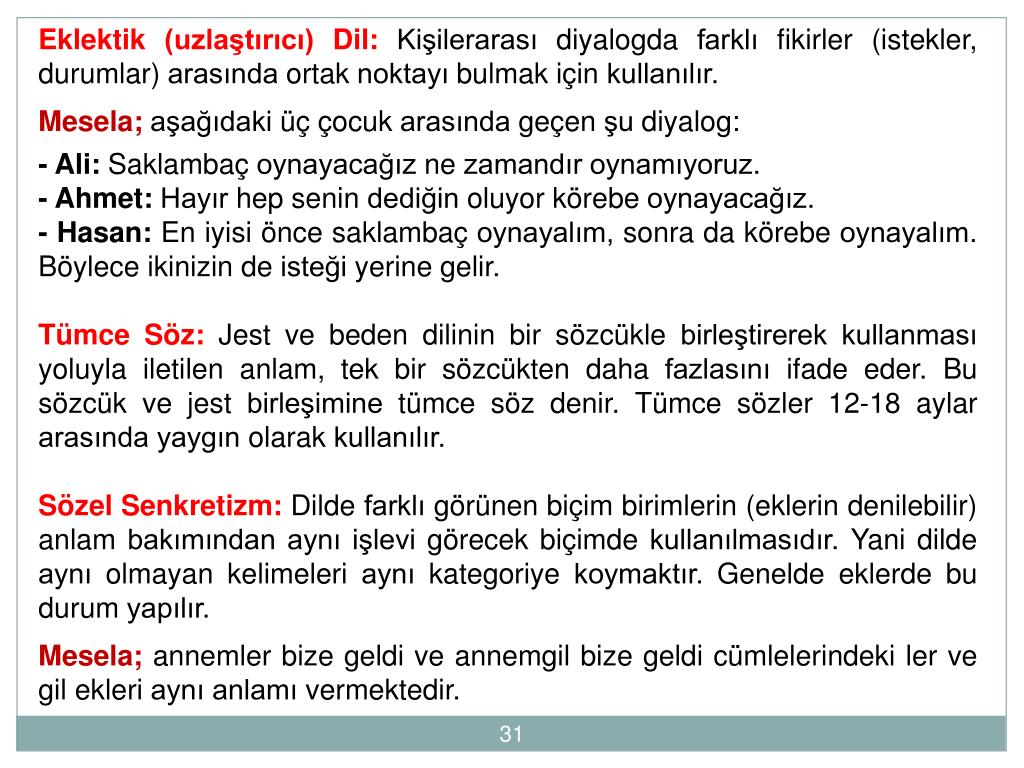 Eklektik (uzlaştırıcı) Dil: Kişilerarası diyalogda farklı fikirler (istekler, durumlar) arasında ortak noktayı bulmak için kullanılır.

Mesela; aşağıdaki üç çocuk arasında geçen şu diyalog:

- Ali: Saklambaç oynayacağız ne zamandır oynamıyoruz.
- Ahmet: Hayır hep senin dediğin oluyor körebe oynayacağız.
- Hasan: En iyisi önce saklambaç oynayalım, sonra da körebe oynayalım. Böylece ikinizin de isteği yerine gelir.

Tümce Söz: Jest ve beden dilinin bir sözcükle birleştirerek kullanması yoluyla iletilen anlam, tek bir sözcükten daha fazlasını ifade eder. Bu sözcük ve jest birleşimine tümce söz denir. Tümce sözler 12-18 aylar arasında yaygın olarak kullanılır.

Sözel Senkretizm: Dilde farklı görünen biçim birimlerin (eklerin denilebilir) anlam bakımından aynı işlevi görecek biçimde kullanılmasıdır. Yani dilde aynı olmayan kelimeleri aynı kategoriye koymaktır. Genelde eklerde bu durum yapılır.

Mesela; annemler bize geldi ve annemgil bize geldi cümlelerindeki ler ve gil ekleri aynı anlamı vermektedir.

31